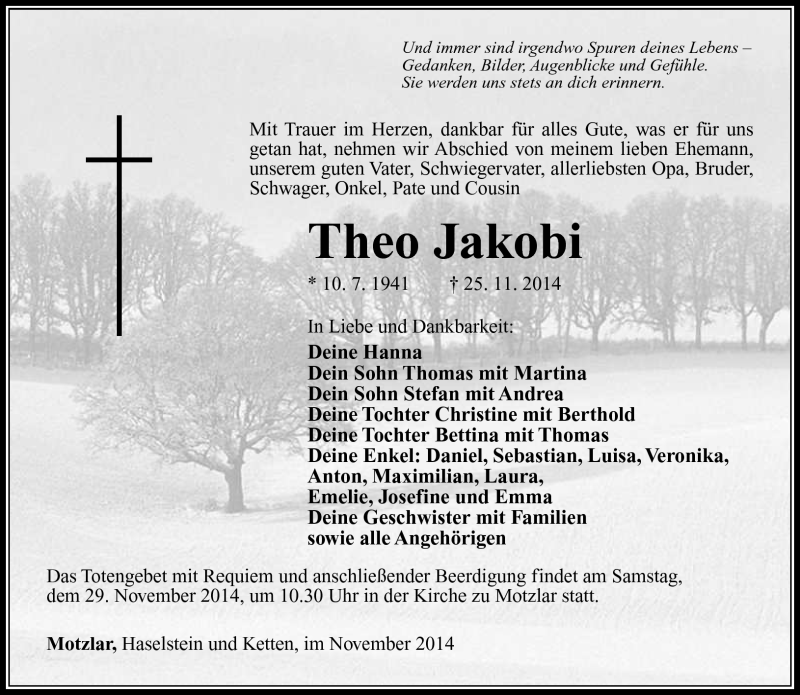 Und immer sind irgendwo Spuren deines Lebens – Gedanken, Bilder, Augenblicke und Gefühle. Sie werden uns stets an dich erinnern.

Mit Trauer im Herzen, dankbar für alles Gute, was er für uns getan hat, nehmen wir Abschied von meinem lieben Ehemann, unserem guten Vater, Schwiegervater, allerliebsten Opa, Bruder, Schwager, Onkel, Pate und Cousin

Theo Jakobi

* 10. 7. 1941 † 25. 11. 2014

In Liebe und Dankbarkeit:
Deine Hanna
Dein Sohn Thomas mit Martina
Dein Sohn Stefan mit Andrea
Deine Tochter Christine mit Berthold
Deine Tochter Bettina mit Thomas
Deine Enkel: Daniel, Sebastian, Luisa, Veronika, Anton, Maximilian, Laura, Emelie, Josefine und Emma
Deine Geschwister mit Familien
sowie alle Angehörigen

Das Totengebet mit Requiem und anschließender Beerdigung findet am Samstag, dem 29. November 2014, um 10.30 Uhr in der Kirche zu Motzlar statt.

Motzlar, Haselstein und Ketten, im November 2014